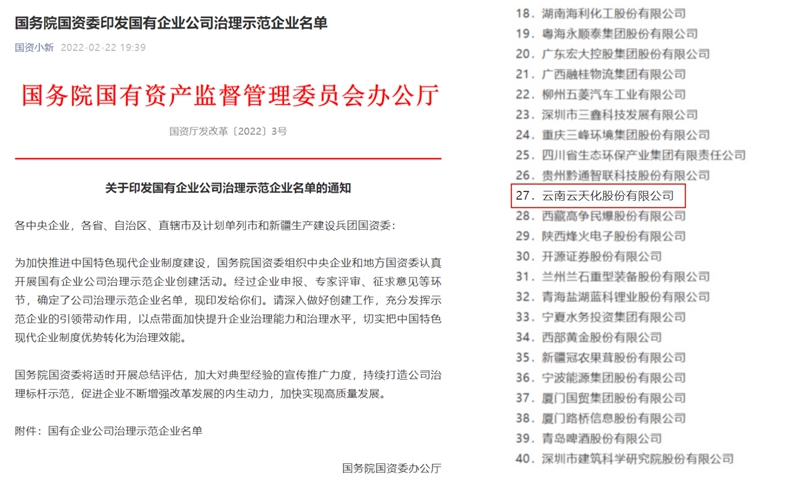 国务院国资委印发国有企业公司治理示范企业名单

国资小新 2022-02-22 19:39

国务院国有资产监督管理委员会办公厅

国资厅发改革〔2022〕3号

关于印发国有企业公司治理示范企业名单的通知

各中央企业，各省、自治区、直辖市及计划单列市和新疆生产建设兵团国资委：

为加快推进中国特色现代企业制度建设，国务院国资委组织中央企业和地方国资委认真开展国有企业公司治理示范企业创建活动。经过企业申报、专家评审、征求意见等环节，确定了公司治理示范企业名单，现印发给你们。请深入做好创建工作，充分发挥示范企业的引领带动作用，以点带面加快提升企业治理能力和治理水平，切实把中国特色现代企业制度优势转化为治理效能。

国务院国资委将适时开展总结评估，加大对典型经验的宣传推广力度，持续打造公司治理标杆示范，促进企业不断增强改革发展的内生动力，加快实现高质量发展。

附件：国有企业公司治理示范企业名单

国务院国资委办公厅

18. 湖南海利化工股份有限公司
19. 粤海永顺泰集团股份有限公司
20. 广东宏大控股集团股份有限公司
21. 广西融桂物流集团有限公司
22. 柳州五菱汽车工业有限公司
23. 深圳市三鑫科技发展有限公司
24. 重庆三峰环境集团股份有限公司
25. 四川省生态环保产业集团有限责任公司
26. 贵州黔通智联科技股份有限公司
27. 云南云天化股份有限公司
28. 西藏高争民爆股份有限公司
29. 陕西烽火电子股份有限公司
30. 开源证券股份有限公司
31. 兰州兰石重型装备股份有限公司
32. 青海盐湖蓝科锂业股份有限公司
33. 宁夏水务投资集团有限公司
34. 西部黄金股份有限公司
35. 新疆冠农果茸股份有限公司
36. 宁波能源集团股份有限公司
37. 厦门国贸集团股份有限公司
38. 厦门路桥信息股份有限公司
39. 青岛啤酒股份有限公司
40. 深圳市建筑科学研究院股份有限公司